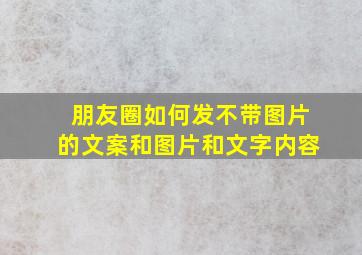 朋友圈如何发不带图片的文案和图片和文字内容